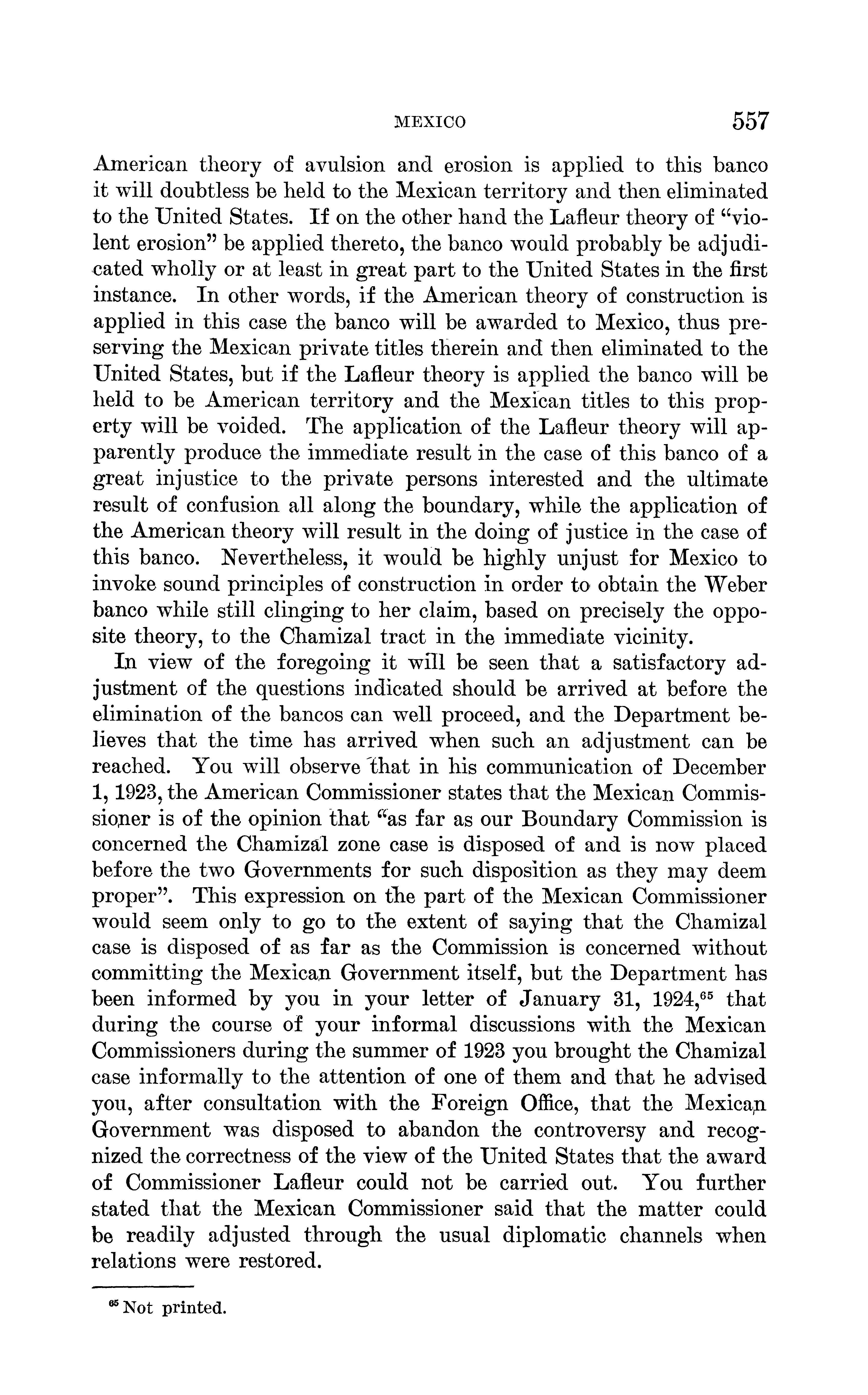 MEXICO 557

American theory of avulsion and erosion is applied to this banco it will doubtless be held to the Mexican territory and then eliminated to the United States. If on the other hand the Lafleur theory of "violent erosion" be applied thereto, the banco would probably be adjudicated wholly or at least in great part to the United States in the first instance. In other words, if the American theory of construction is applied in this case the banco will be awarded to Mexico, thus preserving the Mexican private titles therein and then eliminated to the United States, but if the Lafleur theory is applied the banco will be held to be American territory and the Mexican titles to this property will be voided. The application of the Lafleur theory will apparently produce the immediate result in the case of this banco of a great injustice to the private persons interested and the ultimate result of confusion all along the boundary, while the application of the American theory will result in the doing of justice in the case of this banco. Nevertheless, it would be highly unjust for Mexico to invoke sound principles of construction in order to obtain the Weber banco while still clinging to her claim, based on precisely the opposite theory, to the Chamizal tract in the immediate vicinity.

In view of the foregoing it will be seen that a satisfactory adjustment of the questions indicated should be arrived at before the elimination of the bancos can well proceed, and the Department believes that the time has arrived when such an adjustment can be reached. You will observe that in his communication of December 1, 1923, the American Commissioner states that the Mexican Commissioner is of the opinion that "as far as our Boundary Commission is concerned the Chamizal zone case is disposed of and is now placed before the two Governments for such disposition as they may deem proper". This expression on the part of the Mexican Commissioner would seem only to go to the extent of saying that the Chamizal case is disposed of as far as the Commission is concerned without committing the Mexican Government itself, but the Department has been informed by you in your letter of January 31, 1924,$^{65}$ that during the course of your informal discussions with the Mexican Commissioners during the summer of 1923 you brought the Chamizal case informally to the attention of one of them and that he advised you, after consultation with the Foreign Office, that the Mexican Government was disposed to abandon the controversy and recognized the correctness of the view of the United States that the award of Commissioner Lafleur could not be carried out. You further stated that the Mexican Commissioner said that the matter could be readily adjusted through the usual diplomatic channels when relations were restored.

$^{65}$ Not printed.